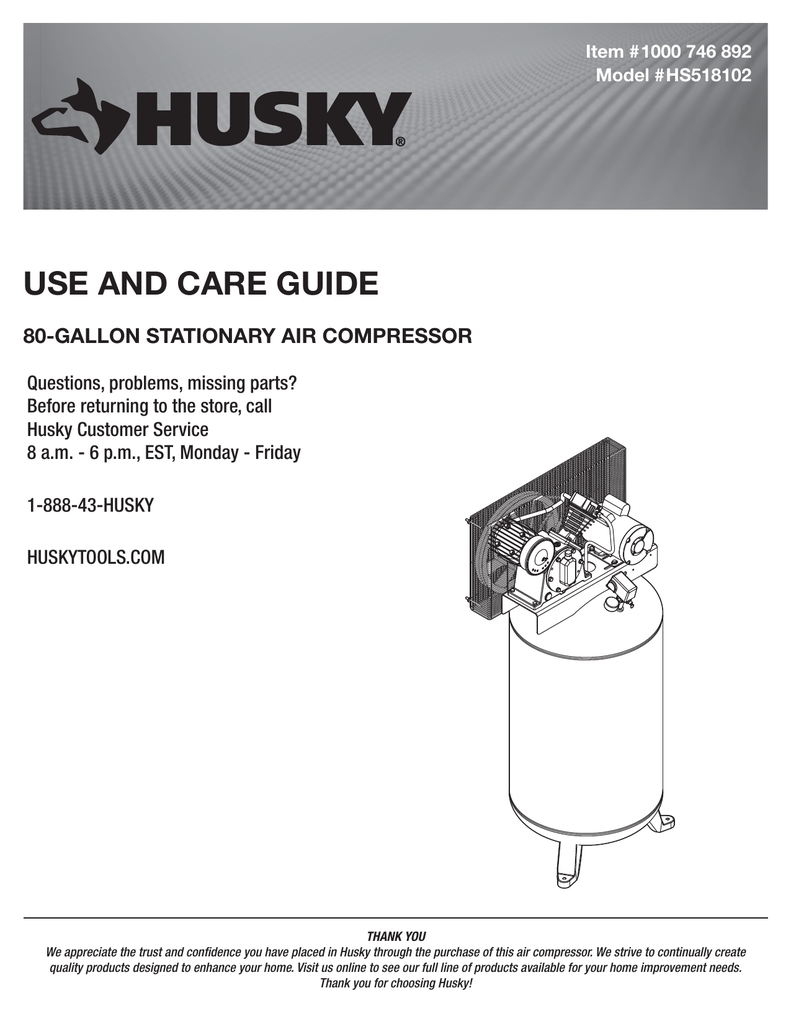 Item #1000 746 892
Model #HS518102

HUSKY®

USE AND CARE GUIDE

80-GALLON STATIONARY AIR COMPRESSOR

Questions, problems, missing parts? Before returning to the store, call Husky Customer Service 8 a.m. - 6 p.m., EST, Monday - Friday

1-888-43-HUSKY

HUSKYTOOLS.COM

THANK YOU

We appreciate the trust and confidence you have placed in Husky through the purchase of this air compressor. We strive to continually create quality products designed to enhance your home. Visit us online to see our full line of products available for your home improvement needs. Thank you for choosing Husky!